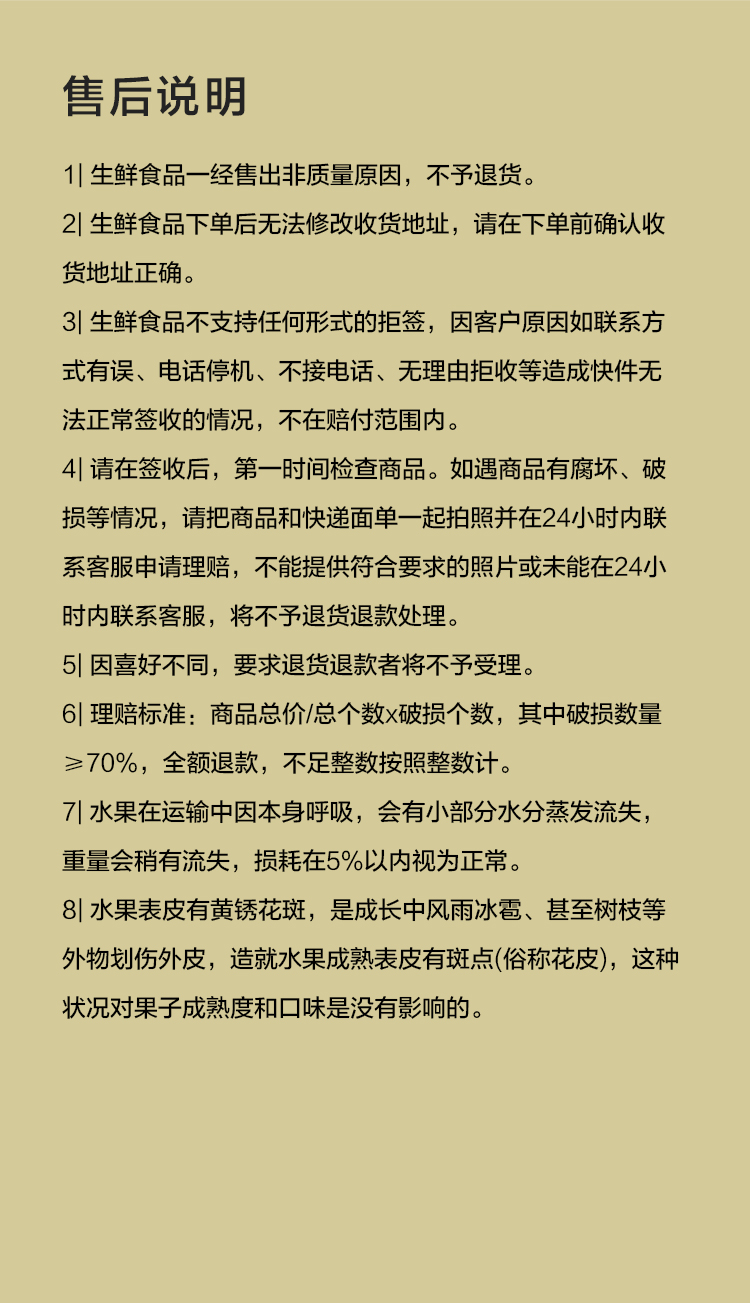 售后说明

1| 生鲜食品一经售出非质量原因，不予退货。

2| 生鲜食品下单后无法修改收货地址，请在下单前确认收货地址正确。

3| 生鲜食品不支持任何形式的拒签，因客户原因如联系方式有误、电话停机、不接电话、无理由拒收等造成快件无法正常签收的情况，不在赔付范围内。

4| 请在签收后，第一时间检查商品。如遇商品有腐坏、破损等情况，请把商品和快递面单一起拍照并在24小时内联系客服申请理赔，不能提供符合要求的照片或未能在24小时内联系客服，将不予退货退款处理。

5| 因喜好不同，要求退货退款者将不予受理。

6| 理赔标准：商品总价/总个数x破损个数，其中破损数量≥70%，全额退款，不足整数按照整数计。

7| 水果在运输中因本身呼吸，会有小部分水分蒸发流失，重量会稍有流失，损耗在5%以内视为正常。

8| 水果表皮有黄锈花斑，是成长中风雨冰雹、甚至树枝等外物划伤外皮，造就水果成熟表皮有斑点(俗称花皮)，这种状况对果子成熟度和口味是没有影响的。